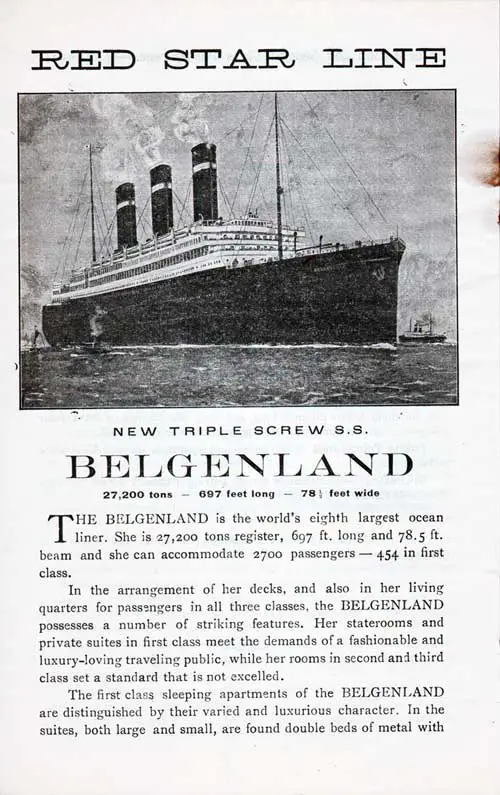 RED STAR LINE

NEW TRIPLE SCREW S.S.

BELGENLAND

27,200 tons — 697 feet long — 78½ feet wide

THE BELGENLAND is the world's eighth largest ocean liner. She is 27,200 tons register, 697 ft. long and 78.5 ft. beam and she can accommodate 2700 passengers — 454 in first class.

In the arrangement of her decks, and also in her living quarters for passengers in all three classes, the BELGENLAND possesses a number of striking features. Her staterooms and private suites in first class meet the demands of a fashionable and luxury-loving traveling public, while her rooms in second and third class set a standard that is not excelled.

The first class sleeping apartments of the BELGENLAND are distinguished by their varied and luxurious character. In the suites, both large and small, are found double beds of metal with